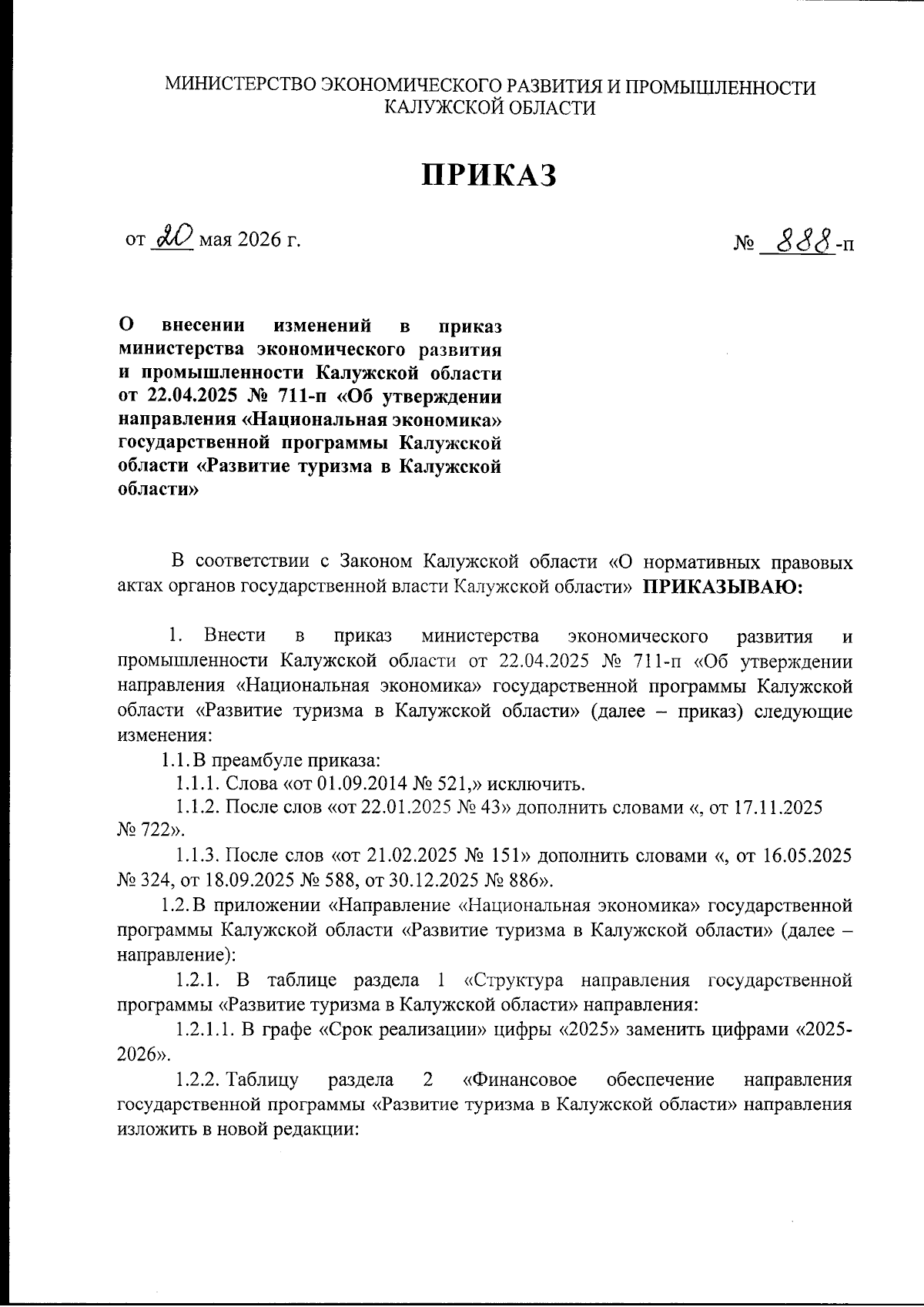 МИНИСТЕРСТВО ЭКОНОМИЧЕСКОГО РАЗВИТИЯ И ПРОМЫШЛЕННОСТИ КАЛУЖСКОЙ ОБЛАСТИ

ПРИКАЗ

от 20 мая 2026 г.

№ 888-п

О внесении изменений в приказ министерства экономического развития и промышленности Калужской области от 22.04.2025 № 711-п «Об утверждении направления «Национальная экономика» государственной программы Калужской области «Развитие туризма в Калужской области»

В соответствии с Законом Калужской области «О нормативных правовых актах органов государственной власти Калужской области» ПРИКАЗЫВАЮ:

1. Внести в приказ министерства экономического развития и промышленности Калужской области от 22.04.2025 № 711-п «Об утверждении направления «Национальная экономика» государственной программы Калужской области «Развитие туризма в Калужской области» (далее – приказ) следующие изменения:

1.1. В преамбуле приказа:

1.1.1. Слова «от 01.09.2014 № 521,» исключить.

1.1.2. После слов «от 22.01.2025 № 43» дополнить словами «, от 17.11.2025 № 722».

1.1.3. После слов «от 21.02.2025 № 151» дополнить словами «, от 16.05.2025 № 324, от 18.09.2025 № 588, от 30.12.2025 № 886».

1.2. В приложении «Направление «Национальная экономика» государственной программы Калужской области «Развитие туризма в Калужской области» (далее – направление):

1.2.1. В таблице раздела 1 «Структура направления государственной программы «Развитие туризма в Калужской области» направления:

1.2.1.1. В графе «Срок реализации» цифры «2025» заменить цифрами «2025-2026».

1.2.2. Таблицу раздела 2 «Финансовое обеспечение направления государственной программы «Развитие туризма в Калужской области» направления изложить в новой редакции: